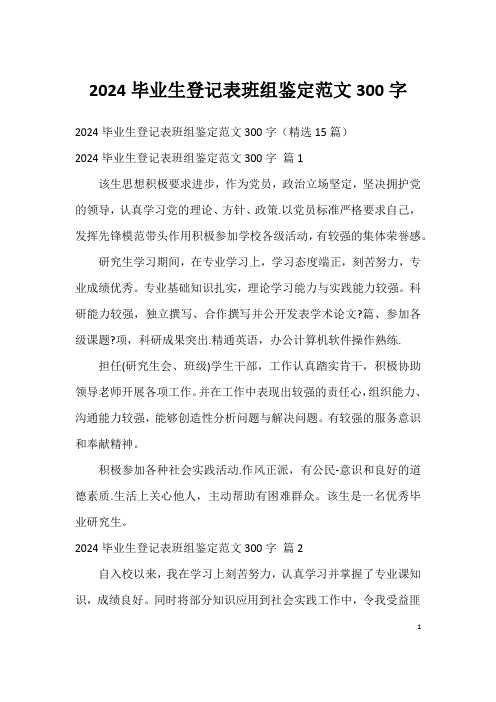 2024 毕业生登记表班组鉴定范文 300 字

2024 毕业生登记表班组鉴定范文 300 字（精选 15 篇）

2024 毕业生登记表班组鉴定范文 300 字 篇 1

该生思想积极要求进步，作为党员，政治立场坚定，坚决拥护党的领导，认真学习党的理论、方针、政策.以党员标准严格要求自己，发挥先锋模范带头作用积极参加学校各级活动，有较强的集体荣誉感。

研究生学习期间，在专业学习上，学习态度端正，刻苦努力，专业成绩优秀。专业基础知识扎实，理论学习能力与实践能力较强。科研能力较强，独立撰写、合作撰写并公开发表学术论文?篇、参加各级课题?项，科研成果突出.精通英语，办公计算机软件操作熟练.

担任(研究生会、班级)学生干部，工作认真踏实肯干，积极协助领导老师开展各项工作。并在工作中表现出较强的责任心，组织能力、沟通能力较强，能够创造性分析问题与解决问题。有较强的服务意识和奉献精神。

积极参加各种社会实践活动.作风正派，有公民-意识和良好的道德素质.生活上关心他人，主动帮助有困难群众。该生是一名优秀毕业研究生。

2024 毕业生登记表班组鉴定范文 300 字 篇 2

自入校以来，我在学习上刻苦努力，认真学习并掌握了专业课知识，成绩良好。同时将部分知识应用到社会实践工作中，令我受益匪

1